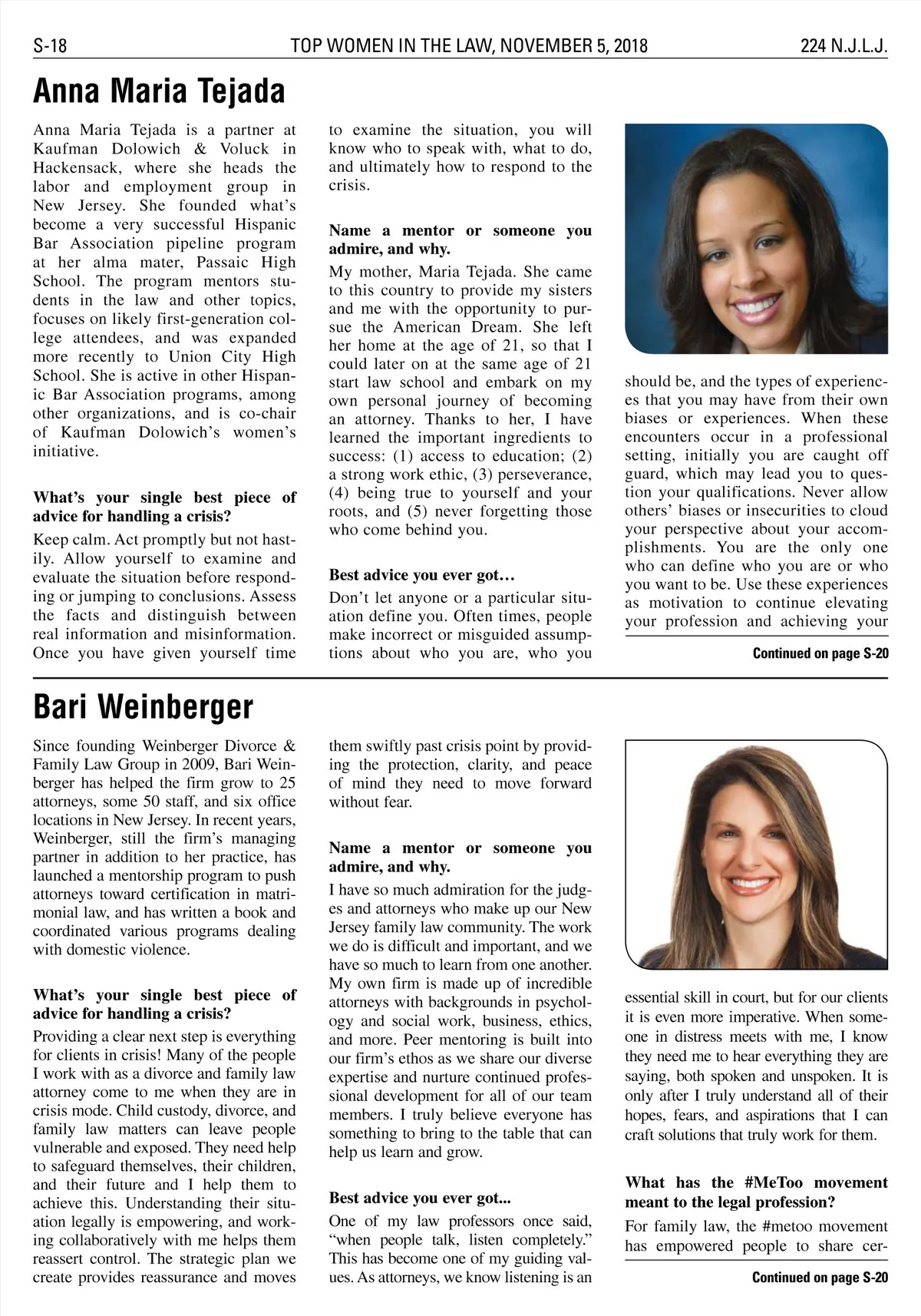 S-18 TOP WOMEN IN THE LAW, NOVEMBER 5, 2018 224 N.J.L.J.

Anna Maria Tejada

Anna Maria Tejada is a partner at Kaufman Dolowich & Voluck in Hackensack, where she heads the labor and employment group in New Jersey. She founded what's become a very successful Hispanic Bar Association pipeline program at her alma mater, Passaic High School. The program mentors students in the law and other topics, focuses on likely first-generation college attendees, and was expanded more recently to Union City High School. She is active in other Hispanic Bar Association programs, among other organizations, and is co-chair of Kaufman Dolowich's women's initiative.

What's your single best piece of advice for handling a crisis?

Keep calm. Act promptly but not hastily. Allow yourself to examine and evaluate the situation before responding or jumping to conclusions. Assess the facts and distinguish between real information and misinformation. Once you have given yourself time to examine the situation, you will know who to speak with, what to do, and ultimately how to respond to the crisis.

Name a mentor or someone you admire, and why.

My mother, Maria Tejada. She came to this country to provide my sisters and me with the opportunity to pursue the American Dream. She left her home at the age of 21, so that I could later on at the same age of 21 start law school and embark on my own personal journey of becoming an attorney. Thanks to her, I have learned the important ingredients to success: (1) access to education; (2) a strong work ethic, (3) perseverance, (4) being true to yourself and your roots, and (5) never forgetting those who come behind you.

Best advice you ever got…

Don't let anyone or a particular situation define you. Often times, people make incorrect or misguided assumptions about who you are, who you should be, and the types of experiences that you may have from their own biases or experiences. When these encounters occur in a professional setting, initially you are caught off guard, which may lead you to question your qualifications. Never allow others' biases or insecurities to cloud your perspective about your accomplishments. You are the only one who can define who you are or who you want to be. Use these experiences as motivation to continue elevating your profession and achieving your

Continued on page S-20

Bari Weinberger

Since founding Weinberger Divorce & Family Law Group in 2009, Bari Weinberger has helped the firm grow to 25 attorneys, some 50 staff, and six office locations in New Jersey. In recent years, Weinberger, still the firm's managing partner in addition to her practice, has launched a mentorship program to push attorneys toward certification in matrimonial law, and has written a book and coordinated various programs dealing with domestic violence.

What's your single best piece of advice for handling a crisis?

Providing a clear next step is everything for clients in crisis! Many of the people I work with as a divorce and family law attorney come to me when they are in crisis mode. Child custody, divorce, and family law matters can leave people vulnerable and exposed. They need help to safeguard themselves, their children, and their future and I help them to achieve this. Understanding their situation legally is empowering, and working collaboratively with me helps them reassert control. The strategic plan we create provides reassurance and moves them swiftly past crisis point by providing the protection, clarity, and peace of mind they need to move forward without fear.

Name a mentor or someone you admire, and why.

I have so much admiration for the judges and attorneys who make up our New Jersey family law community. The work we do is difficult and important, and we have so much to learn from one another. My own firm is made up of incredible attorneys with backgrounds in psychology and social work, business, ethics, and more. Peer mentoring is built into our firm's ethos as we share our diverse expertise and nurture continued professional development for all of our team members. I truly believe everyone has something to bring to the table that can help us learn and grow.

Best advice you ever got...

One of my law professors once said, "when people talk, listen completely." This has become one of my guiding values. As attorneys, we know listening is an essential skill in court, but for our clients it is even more imperative. When someone in distress meets with me, I know they need me to hear everything they are saying, both spoken and unspoken. It is only after I truly understand all of their hopes, fears, and aspirations that I can craft solutions that truly work for them.

What has the #MeToo movement meant to the legal profession?

For family law, the #metoo movement has empowered people to share cer-

Continued on page S-20